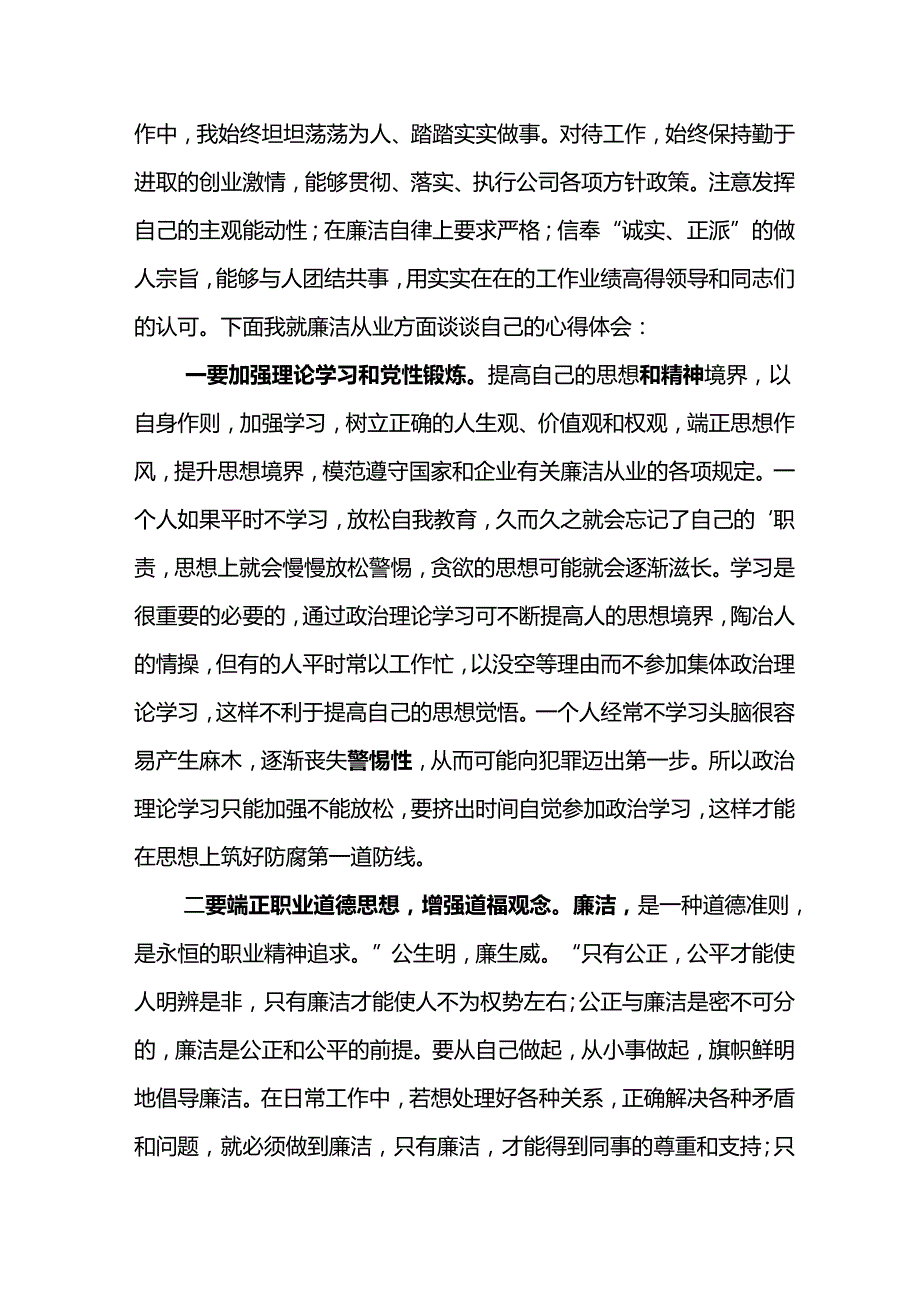 作中，我始终坦坦荡荡为人、踏踏实实做事。对待工作，始终保持勤于进取的创业激情，能够贯彻、落实、执行公司各项方针政策。注意发挥自己的主观能动性；在廉洁自律上要求严格；信奉“诚实、正派”的做人宗旨，能够与人团结共事，用实实在在的工作业绩高得领导和同志们的认可。下面我就廉洁从业方面谈谈自己的心得体会：

一要加强理论学习和党性锻炼。提高自己的思想和精神境界，以自身作则，加强学习，树立正确的人生观、价值观和权观，端正思想作风，提升思想境界，模范遵守国家和企业有关廉洁从业的各项规定。一个人如果平时不学习，放松自我教育，久而久之就会忘记了自己的‘职责，思想上就会慢慢放松警惕，贪欲的思想可能就会逐渐滋长。学习是很重要的必要的，通过政治理论学习可不断提高人的思想境界，陶冶人的情操，但有的人平时常以工作忙，以没空等理由而不参加集体政治理论学习，这样不利于提高自己的思想觉悟。一个人经常不学习头脑很容易产生麻木，逐渐丧失警惕性，从而可能向犯罪迈出第一步。所以政治理论学习只能加强不能放松，要挤出时间自觉参加政治学习，这样才能在思想上筑好防腐第一道防线。

二要端正职业道德思想，增强道福观念。廉洁，是一种道德准则，是永恒的职业精神追求。”公生明，廉生威。“只有公正，公平才能使人明辨是非，只有廉洁才能使人不为权势左右;公正与廉洁是密不可分的，廉洁是公正和公平的前提。要从自己做起，从小事做起，旗帜鲜明地倡导廉洁。在日常工作中，若想处理好各种关系，正确解决各种矛盾和问题，就必须做到廉洁，只有廉洁，才能得到同事的尊重和支持;只